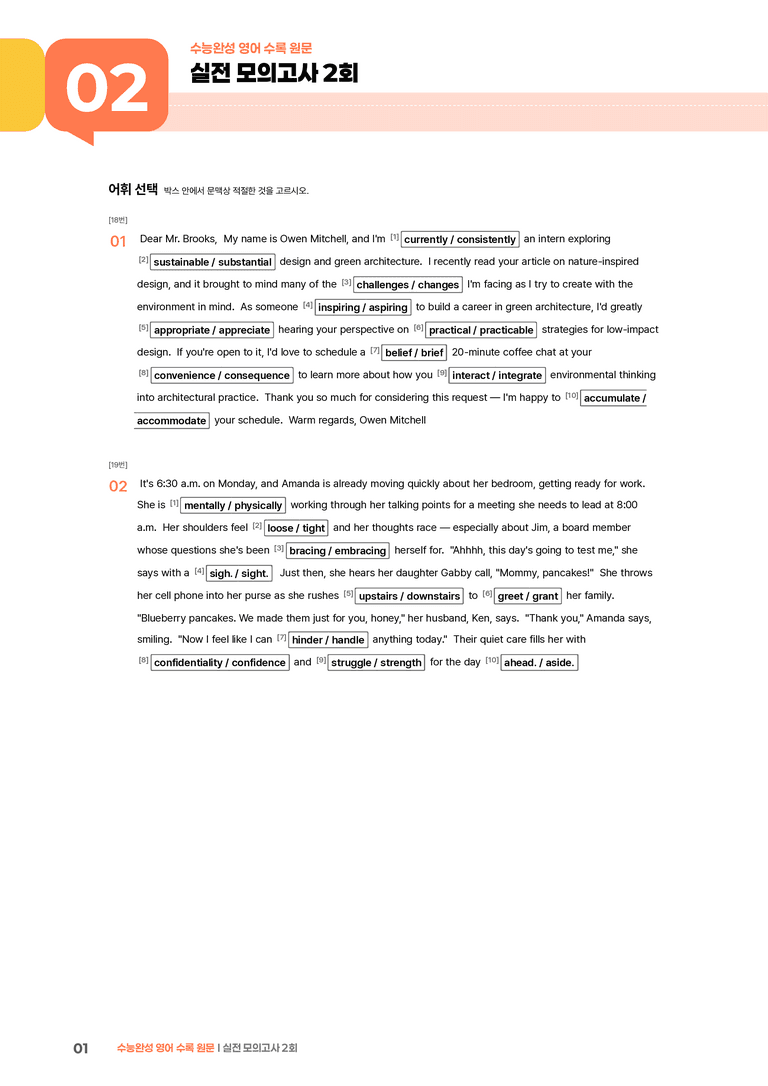 02

수능완성 영어 수록 원문

실전 모의고사 2회

어휘 선택 박스 안에서 문맥상 적절한 것을 고르시오.

[18번]

01 Dear Mr. Brooks, My name is Owen Mitchell, and I'm [1] currently / consistently an intern exploring [2] sustainable / substantial design and green architecture. I recently read your article on nature-inspired design, and it brought to mind many of the [3] challenges / changes I'm facing as I try to create with the environment in mind. As someone [4] inspiring / aspiring to build a career in green architecture, I'd greatly [5] appropriate / appreciate hearing your perspective on [6] practical / practicable strategies for low-impact design. If you're open to it, I'd love to schedule a [7] belief / brief 20-minute coffee chat at your [8] convenience / consequence to learn more about how you [9] interact / integrate environmental thinking into architectural practice. Thank you so much for considering this request — I'm happy to [10] accumulate / accommodate your schedule. Warm regards, Owen Mitchell

[19번]

02 It's 6:30 a.m. on Monday, and Amanda is already moving quickly about her bedroom, getting ready for work. She is [1] mentally / physically working through her talking points for a meeting she needs to lead at 8:00 a.m. Her shoulders feel [2] loose / tight and her thoughts race — especially about Jim, a board member whose questions she's been [3] bracing / embracing herself for. "Ahhhh, this day's going to test me," she says with a [4] sigh. / sight. Just then, she hears her daughter Gabby call, "Mommy, pancakes!" She throws her cell phone into her purse as she rushes [5] upstairs / downstairs to [6] greet / grant her family. "Blueberry pancakes. We made them just for you, honey," her husband, Ken, says. "Thank you," Amanda says, smiling. "Now I feel like I can [7] hinder / handle anything today." Their quiet care fills her with [8] confidentiality / confidence and [9] struggle / strength for the day [10] ahead. / aside.

01 수능완성 영어 수록 원문 | 실전 모의고사 2회